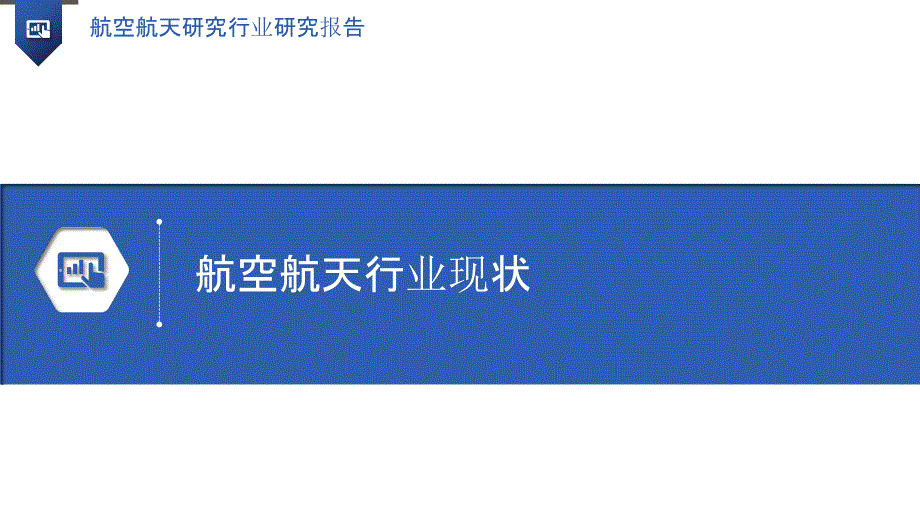 航空航天研究行业研究报告

航空航天行业现状